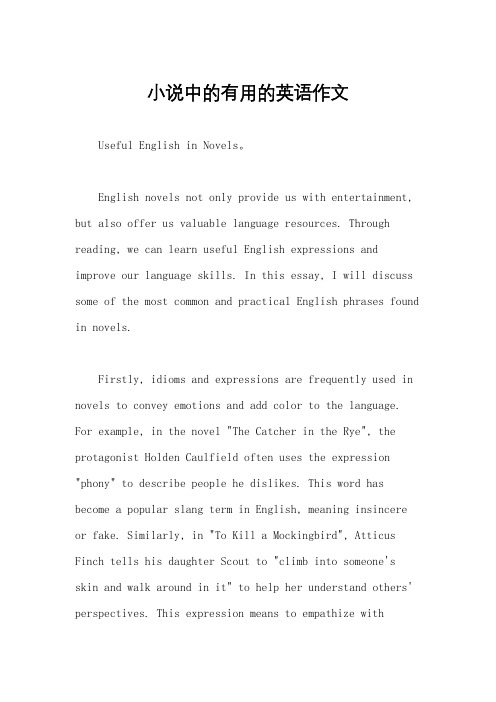 小说中的有用的英语作文

Useful English in Novels。

English novels not only provide us with entertainment, but also offer us valuable language resources. Through reading, we can learn useful English expressions and improve our language skills. In this essay, I will discuss some of the most common and practical English phrases found in novels.

Firstly, idioms and expressions are frequently used in novels to convey emotions and add color to the language. For example, in the novel "The Catcher in the Rye", the protagonist Holden Caulfield often uses the expression "phony" to describe people he dislikes. This word has become a popular slang term in English, meaning insincere or fake. Similarly, in "To Kill a Mockingbird", Atticus Finch tells his daughter Scout to "climb into someone's skin and walk around in it" to help her understand others' perspectives. This expression means to empathize with